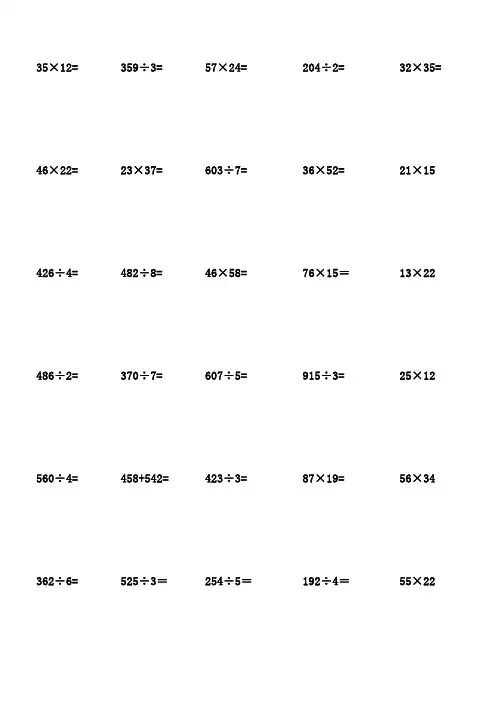 $35\times12=$ $359\div3=$ $57\times24=$ $204\div2=$ $32\times35=$

$46\times22=$ $23\times37=$ $603\div7=$ $36\times52=$ $21\times15$

$426\div4=$ $482\div8=$ $46\times58=$ $76\times15=$ $13\times22$

$486\div2=$ $370\div7=$ $607\div5=$ $915\div3=$ $25\times12$

$560\div4=$ $458+542=$ $423\div3=$ $87\times19=$ $56\times34$

$362\div6=$ $525\div3=$ $254\div5=$ $192\div4=$ $55\times22$